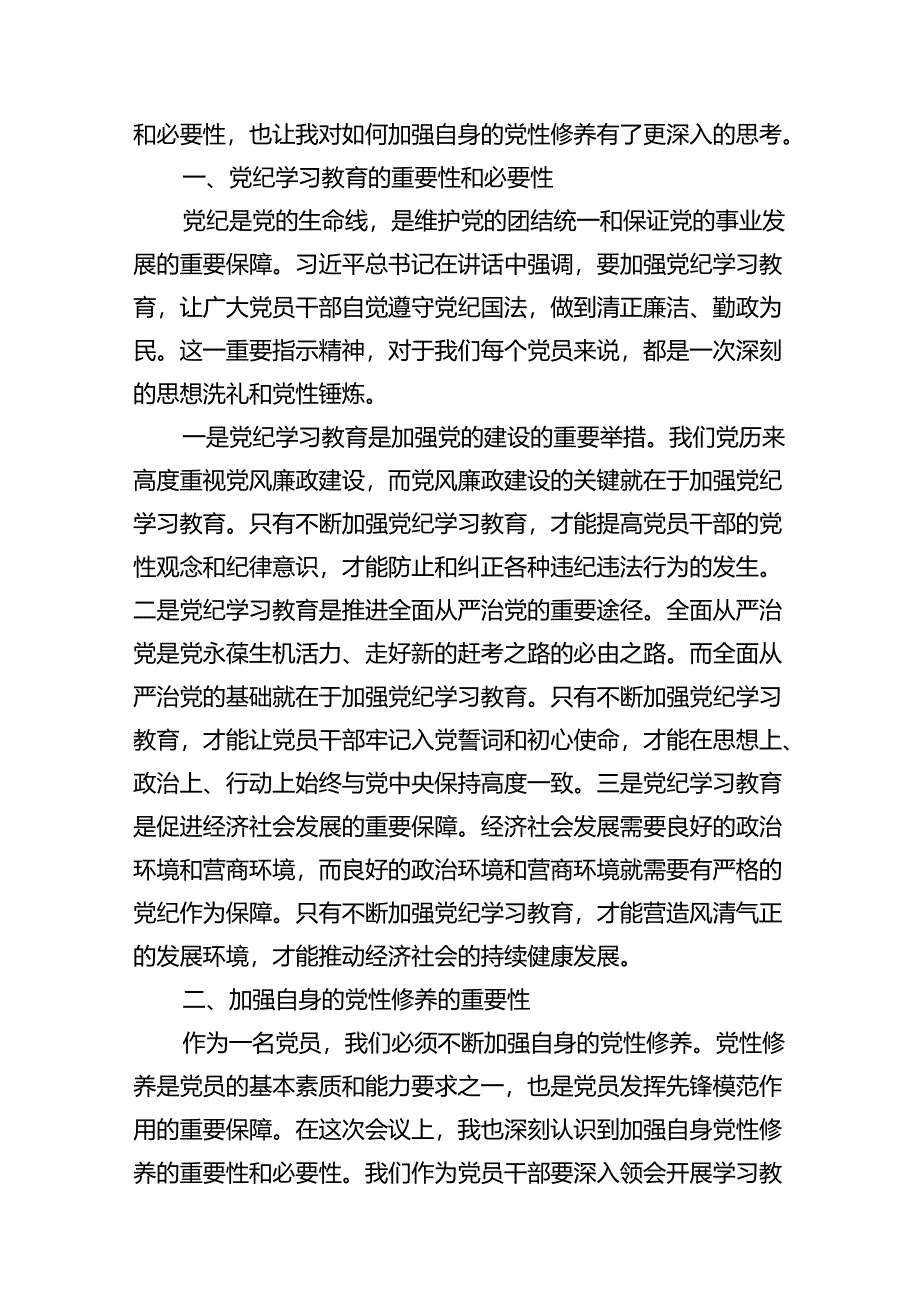 和必要性，也让我对如何加强自身的党性修养有了更深入的思考。

一、党纪学习教育的重要性和必要性

党纪是党的生命线，是维护党的团结统一和保证党的事业发展的重要保障。习近平总书记在讲话中强调，要加强党纪学习教育，让广大党员干部自觉遵守党纪国法，做到清正廉洁、勤政为民。这一重要指示精神，对于我们每个党员来说，都是一次深刻的思想洗礼和党性锤炼。

一是党纪学习教育是加强党的建设的重要举措。我们党历来高度重视党风廉政建设，而党风廉政建设的关键就在于加强党纪学习教育。只有不断加强党纪学习教育，才能提高党员干部的党性观念和纪律意识，才能防止和纠正各种违纪违法行为的发生。二是党纪学习教育是推进全面从严治党的重要途径。全面从严治党是党永葆生机活力、走好新的赶考之路的必由之路。而全面从严治党的基础就在于加强党纪学习教育。只有不断加强党纪学习教育，才能让党员干部牢记入党誓词和初心使命，才能在思想上、政治上、行动上始终与党中央保持高度一致。三是党纪学习教育是促进经济社会发展的重要保障。经济社会发展需要良好的政治环境和营商环境，而良好的政治环境和营商环境就需要有严格的党纪作为保障。只有不断加强党纪学习教育，才能营造风清气正的发展环境，才能推动经济社会的持续健康发展。

二、加强自身的党性修养的重要性

作为一名党员，我们必须不断加强自身的党性修养。党性修养是党员的基本素质和能力要求之一，也是党员发挥先锋模范作用的重要保障。在这次会议上，我也深刻认识到加强自身党性修养的重要性和必要性。我们作为党员干部要深入领会开展学习教